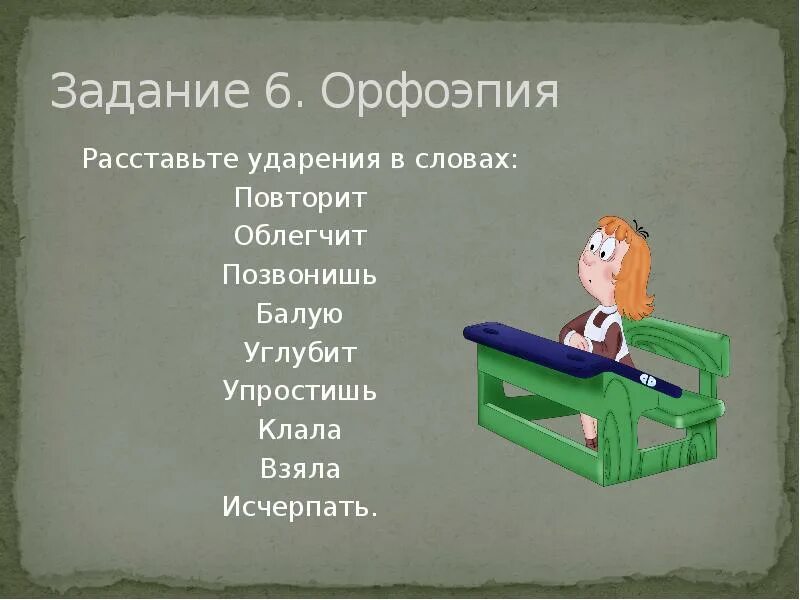 Задание 6. Орфоэпия

Расставьте ударения в словах:

Повторит
Облегчит
Позвонишь
Балую
Углубит
Упростишь
Клала
Взяла
Исчерпать.